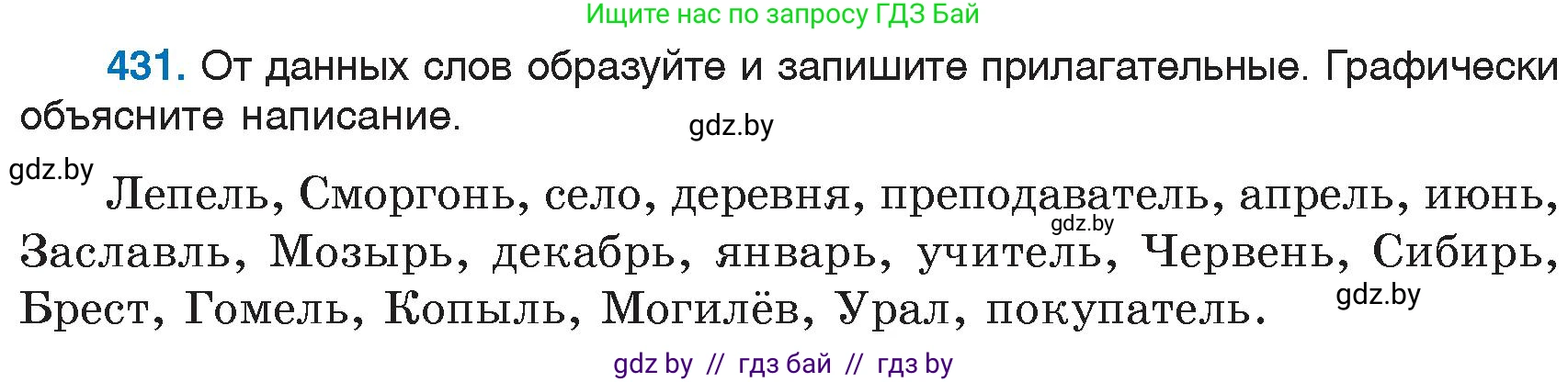 Ищите нас по запросу ГДЗ Бай

431. От данных слов образуйте и запишите прилагательные. Графически объясните написание.

gdz.by

gdz.by

Лепель, Сморгонь, село, деревня, преподаватель, апрель, июнь, Заславль, Мозырь, декабрь, январь, учитель, Червень, Сибирь, Брест, Гомель, Копыль, Могилёв, Урал, покупатель.

gdz.by

gdz.by

gdz by // гдз бай // гдз by